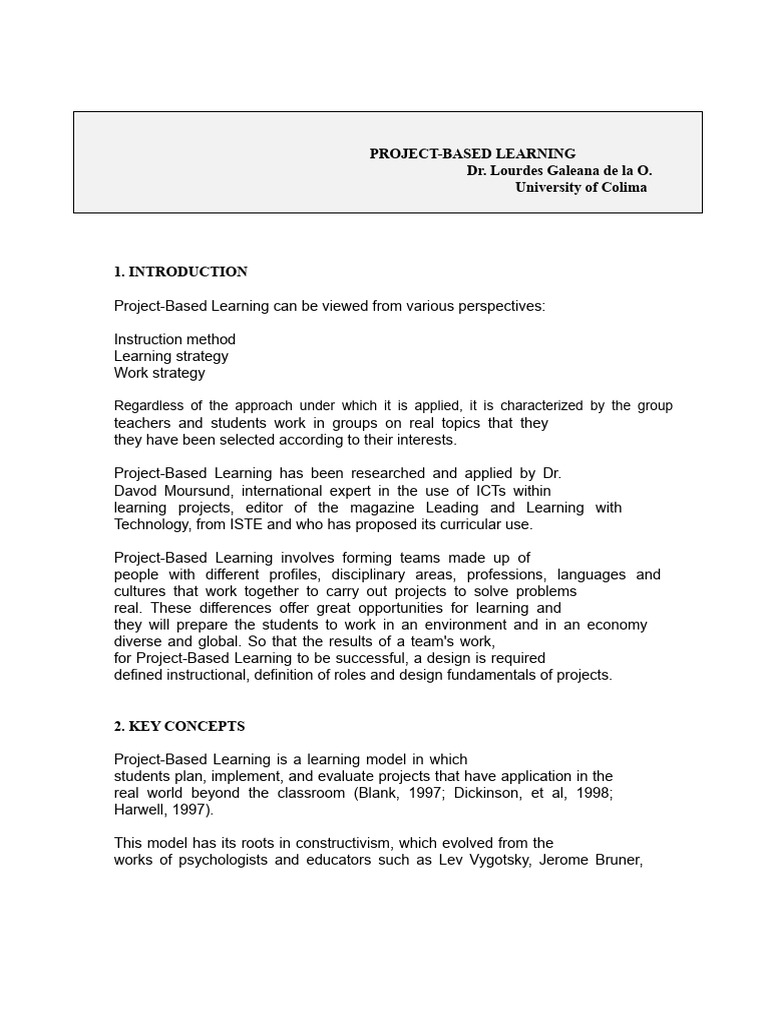 PROJECT-BASED LEARNING
Dr. Lourdes Galeana de la O.
University of Colima

1. INTRODUCTION

Project-Based Learning can be viewed from various perspectives:

Instruction method
Learning strategy
Work strategy

Regardless of the approach under which it is applied, it is characterized by the group teachers and students work in groups on real topics that they they have been selected according to their interests.

Project-Based Learning has been researched and applied by Dr. Davod Moursund, international expert in the use of ICTs within learning projects, editor of the magazine Leading and Learning with Technology, from ISTE and who has proposed its curricular use.

Project-Based Learning involves forming teams made up of people with different profiles, disciplinary areas, professions, languages and cultures that work together to carry out projects to solve problems real. These differences offer great opportunities for learning and they will prepare the students to work in an environment and in an economy diverse and global. So that the results of a team's work, for Project-Based Learning to be successful, a design is required defined instructional, definition of roles and design fundamentals of projects.

2. KEY CONCEPTS

Project-Based Learning is a learning model in which students plan, implement, and evaluate projects that have application in the real world beyond the classroom (Blank, 1997; Dickinson, et al, 1998; Harwell, 1997).

This model has its roots in constructivism, which evolved from the works of psychologists and educators such as Lev Vygotsky, Jerome Bruner,